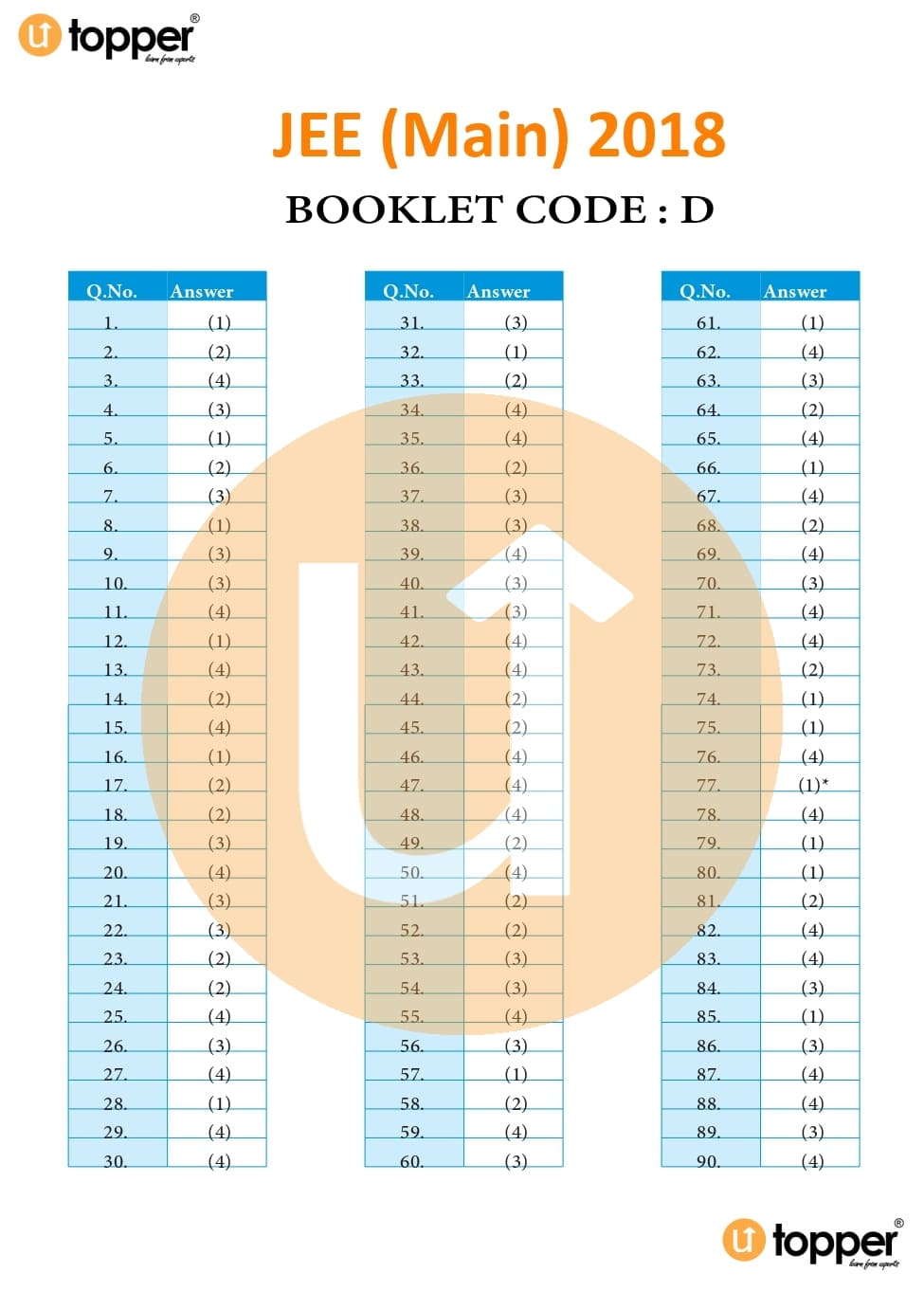 topper®
learn from experts

JEE (Main) 2018

BOOKLET CODE : D

| Q.No. | Answer |
|---|---|
| 1. | (1) |
| 2. | (2) |
| 3. | (4) |
| 4. | (3) |
| 5. | (1) |
| 6. | (2) |
| 7. | (3) |
| 8. | (1) |
| 9. | (3) |
| 10. | (3) |
| 11. | (4) |
| 12. | (1) |
| 13. | (4) |
| 14. | (2) |
| 15. | (4) |
| 16. | (1) |
| 17. | (2) |
| 18. | (2) |
| 19. | (3) |
| 20. | (4) |
| 21. | (3) |
| 22. | (3) |
| 23. | (2) |
| 24. | (2) |
| 25. | (4) |
| 26. | (3) |
| 27. | (4) |
| 28. | (1) |
| 29. | (4) |
| 30. | (4) |

| Q.No. | Answer |
|---|---|
| 31. | (3) |
| 32. | (1) |
| 33. | (2) |
| 34. | (4) |
| 35. | (4) |
| 36. | (2) |
| 37. | (3) |
| 38. | (3) |
| 39. | (4) |
| 40. | (3) |
| 41. | (3) |
| 42. | (4) |
| 43. | (4) |
| 44. | (2) |
| 45. | (2) |
| 46. | (4) |
| 47. | (4) |
| 48. | (4) |
| 49. | (2) |
| 50. | (4) |
| 51. | (2) |
| 52. | (2) |
| 53. | (3) |
| 54. | (3) |
| 55. | (4) |
| 56. | (3) |
| 57. | (1) |
| 58. | (2) |
| 59. | (4) |
| 60. | (3) |

| Q.No. | Answer |
|---|---|
| 61. | (1) |
| 62. | (4) |
| 63. | (3) |
| 64. | (2) |
| 65. | (4) |
| 66. | (1) |
| 67. | (4) |
| 68. | (2) |
| 69. | (4) |
| 70. | (3) |
| 71. | (4) |
| 72. | (4) |
| 73. | (2) |
| 74. | (1) |
| 75. | (1) |
| 76. | (4) |
| 77. | (1)* |
| 78. | (4) |
| 79. | (1) |
| 80. | (1) |
| 81. | (2) |
| 82. | (4) |
| 83. | (4) |
| 84. | (3) |
| 85. | (1) |
| 86. | (3) |
| 87. | (4) |
| 88. | (4) |
| 89. | (3) |
| 90. | (4) |

topper®
learn from experts